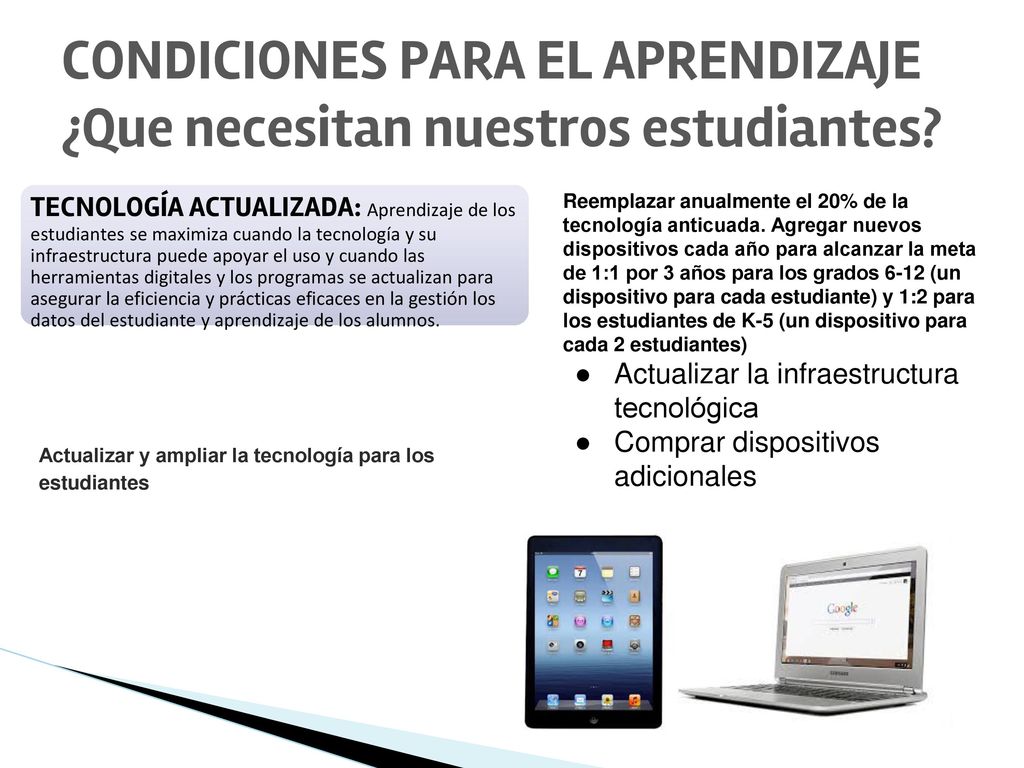 CONDICIONES PARA EL APRENDIZAJE
¿Que necesitan nuestros estudiantes?

TECNOLOGÍA ACTUALIZADA: Aprendizaje de los estudiantes se maximiza cuando la tecnología y su infraestructura puede apoyar el uso y cuando las herramientas digitales y los programas se actualizan para asegurar la eficiencia y prácticas eficaces en la gestión los datos del estudiante y aprendizaje de los alumnos.

Actualizar y ampliar la tecnología para los estudiantes

Reemplazar anualmente el 20% de la tecnología anticuada. Agregar nuevos dispositivos cada año para alcanzar la meta de 1:1 por 3 años para los grados 6-12 (un dispositivo para cada estudiante) y 1:2 para los estudiantes de K-5 (un dispositivo para cada 2 estudiantes)

● Actualizar la infraestructura tecnológica
● Comprar dispositivos adicionales

Google

SAMSUNG